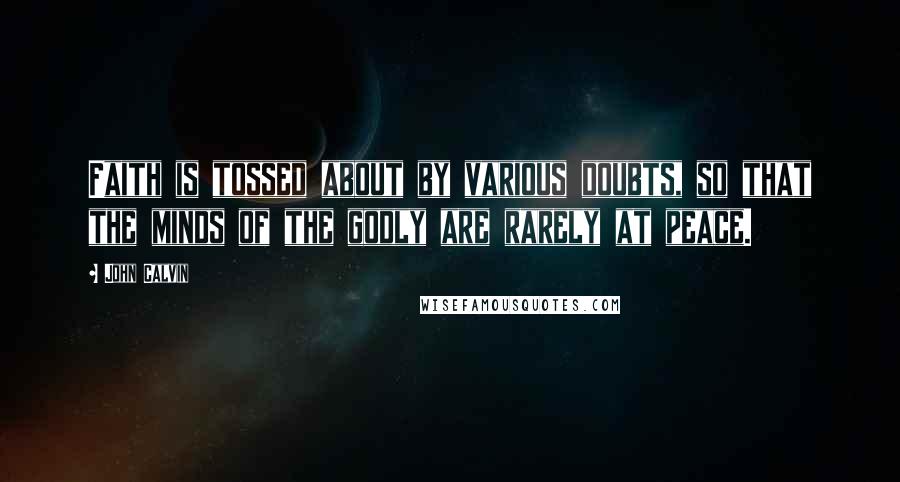 FAITH IS TOSSED ABOUT BY VARIOUS DOUBTS, SO THAT THE MINDS OF THE GODLY ARE RARELY AT PEACE.

JOHN CALVIN

WISEFAMOUSQUOTES.COM